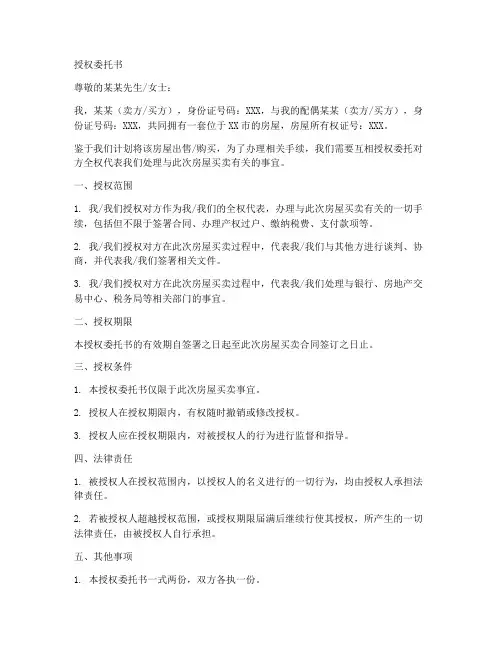 授权委托书

尊敬的某某先生/女士：

我，某某（卖方/买方），身份证号码：XXX，与我的配偶某某（卖方/买方），身份证号码：XXX，共同拥有一套位于XX市的房屋，房屋所有权证号：XXX。

鉴于我们计划将该房屋出售/购买，为了办理相关手续，我们需要互相授权委托对方全权代表我们处理与此次房屋买卖有关的事宜。

一、授权范围

1. 我/我们授权对方作为我/我们的全权代表，办理与此次房屋买卖有关的一切手续，包括但不限于签署合同、办理产权过户、缴纳税费、支付款项等。

2. 我/我们授权对方在此次房屋买卖过程中，代表我/我们与其他方进行谈判、协商，并代表我/我们签署相关文件。

3. 我/我们授权对方在此次房屋买卖过程中，代表我/我们处理与银行、房地产交易中心、税务局等相关部门的事宜。

二、授权期限

本授权委托书的有效期自签署之日起至此次房屋买卖合同签订之日止。

三、授权条件

1. 本授权委托书仅限于此次房屋买卖事宜。

2. 授权人在授权期限内，有权随时撤销或修改授权。

3. 授权人应在授权期限内，对被授权人的行为进行监督和指导。

四、法律责任

1. 被授权人在授权范围内，以授权人的名义进行的一切行为，均由授权人承担法律责任。

2. 若被授权人超越授权范围，或授权期限届满后继续行使其授权，所产生的一切法律责任，由被授权人自行承担。

五、其他事项

1. 本授权委托书一式两份，双方各执一份。